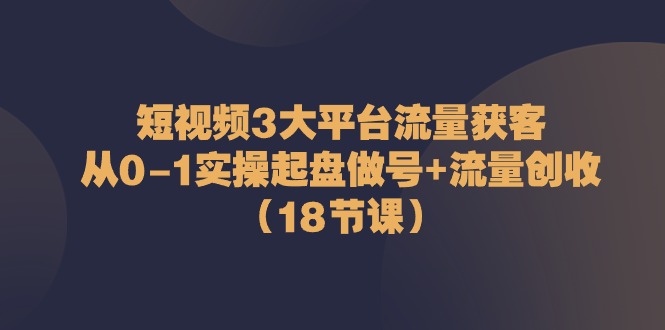 短视频3大平台流量获客
从0-1实操起盘做号+流量创收
（18节课）